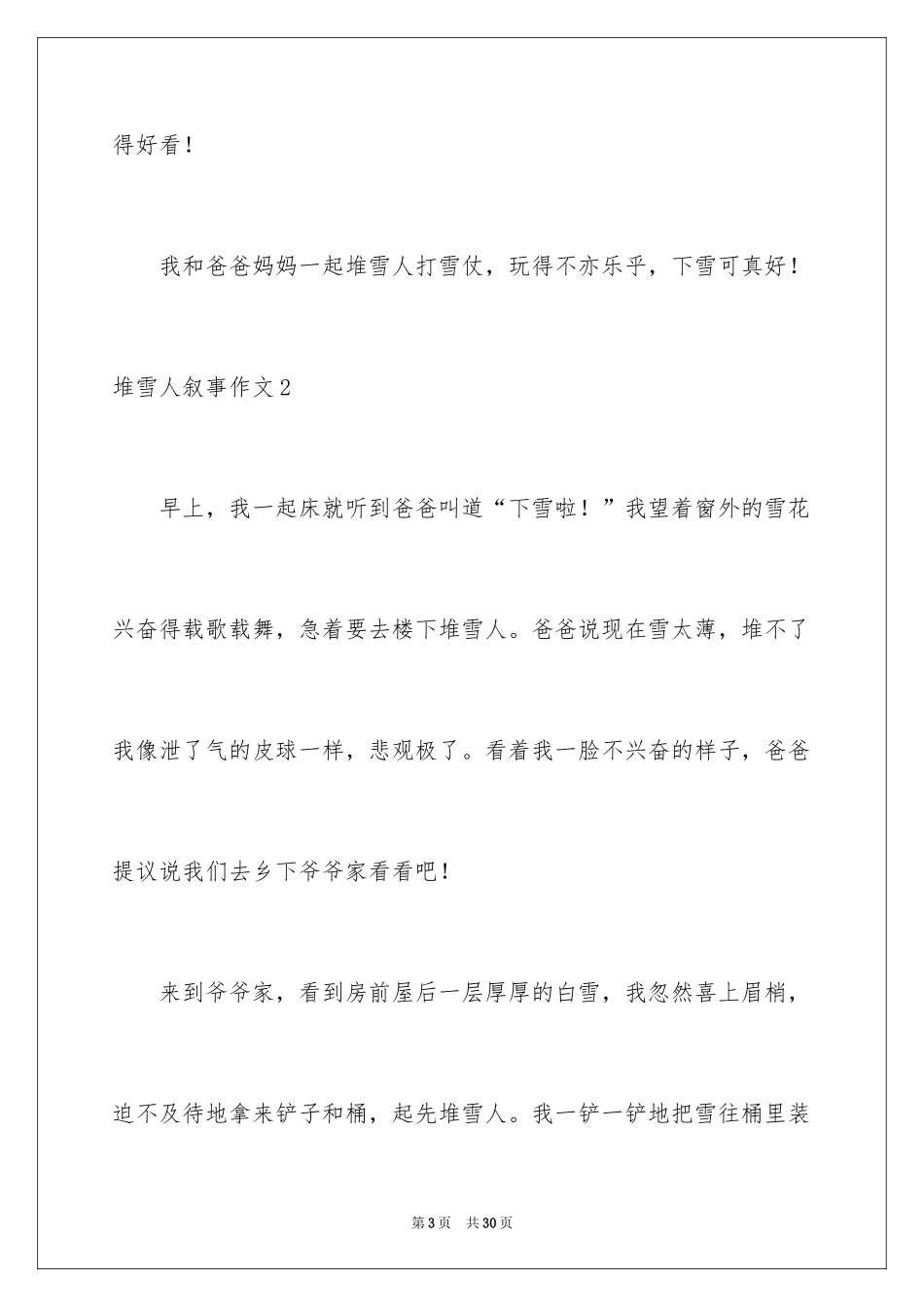 得好看！

我和爸爸妈妈一起堆雪人打雪仗，玩得不亦乐乎，下雪可真好！

堆雪人叙事作文2

早上，我一起床就听到爸爸叫道“下雪啦！”我望着窗外的雪花兴奋得载歌载舞，急着要去楼下堆雪人。爸爸说现在雪太薄，堆不了我像泄了气的皮球一样，悲观极了。看着我一脸不兴奋的样子，爸爸提议说我们去乡下爷爷家看看吧！

来到爷爷家，看到房前屋后一层厚厚的白雪，我忽然喜上眉梢，迫不及待地拿来铲子和桶，起先堆雪人。我一铲一铲地把雪往桶里装

第3页　共30页